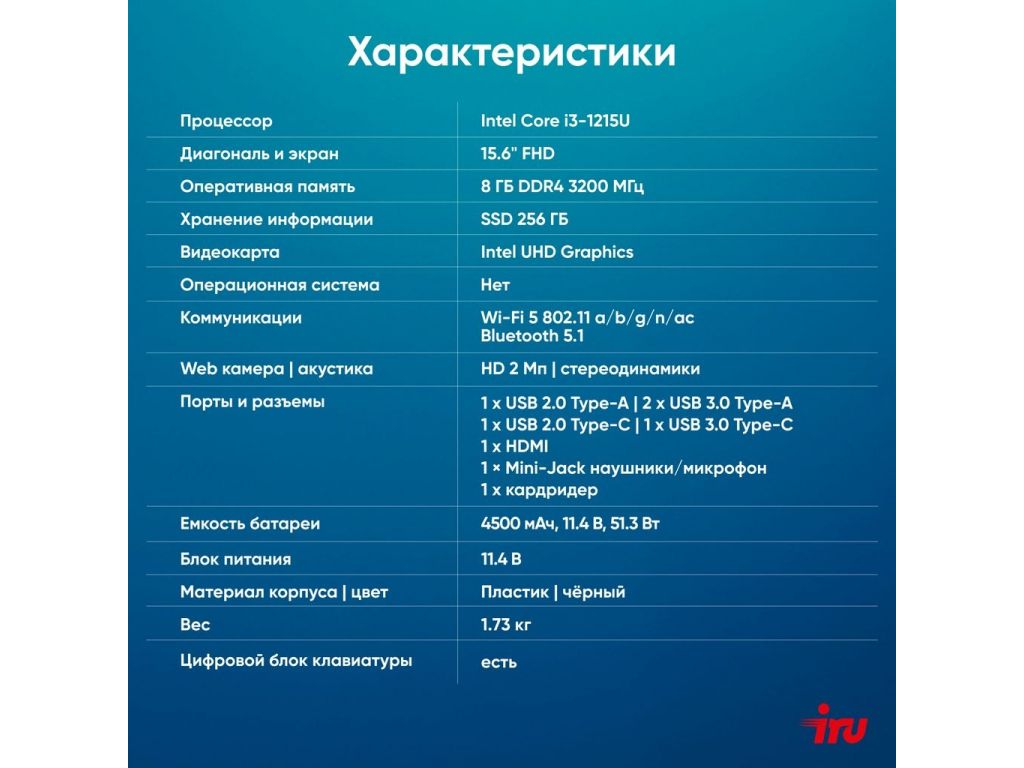 Характеристики

| | |
|---|---|
| Процессор | Intel Core i3-1215U |
| Диагональ и экран | 15.6" FHD |
| Оперативная память | 8 ГБ DDR4 3200 МГц |
| Хранение информации | SSD 256 ГБ |
| Видеокарта | Intel UHD Graphics |
| Операционная система | Нет |
| Коммуникации | Wi-Fi 5 802.11 a/b/g/n/ac Bluetooth 5.1 |
| Web камера \| акустика | HD 2 Мп \| стереодинамики |
| Порты и разъемы | 1 x USB 2.0 Type-A \| 2 x USB 3.0 Type-A 1 x USB 2.0 Type-C \| 1 x USB 3.0 Type-C 1 x HDMI 1 × Mini-Jack наушники/микрофон 1 x кардридер |
| Емкость батареи | 4500 мАч, 11.4 В, 51.3 Вт |
| Блок питания | 11.4 В |
| Материал корпуса \| цвет | Пластик \| чёрный |
| Вес | 1.73 кг |
| Цифровой блок клавиатуры | есть |

iru